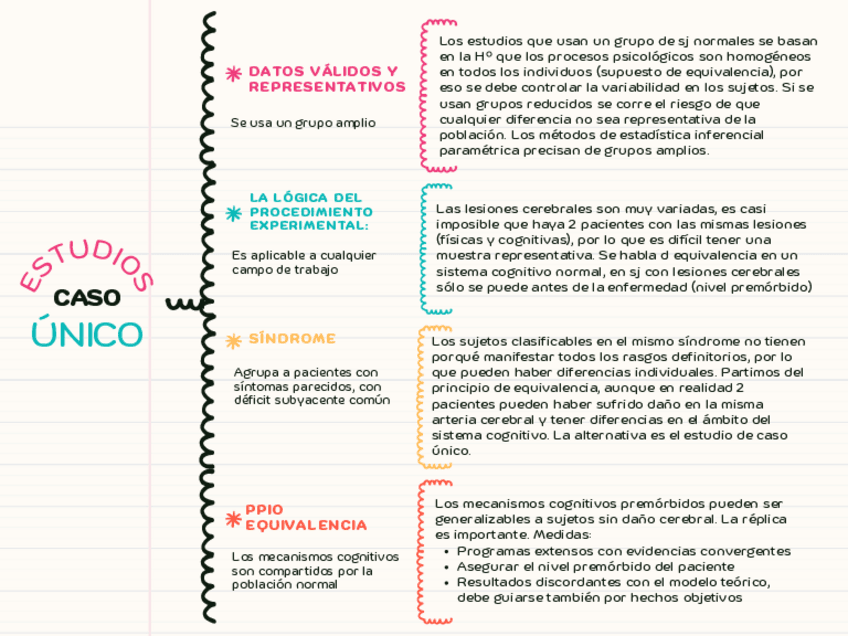 ESTUDIOS
CASO
ÚNICO

DATOS VÁLIDOS Y REPRESENTATIVOS

Se usa un grupo amplio

Los estudios que usan un grupo de sj normales se basan en la Hº que los procesos psicológicos son homogéneos en todos los individuos (supuesto de equivalencia), por eso se debe controlar la variabilidad en los sujetos. Si se usan grupos reducidos se corre el riesgo de que cualquier diferencia no sea representativa de la población. Los métodos de estadística inferencial paramétrica precisan de grupos amplios.

LA LÓGICA DEL PROCEDIMIENTO EXPERIMENTAL:

Es aplicable a cualquier campo de trabajo

Las lesiones cerebrales son muy variadas, es casi imposible que haya 2 pacientes con las mismas lesiones (físicas y cognitivas), por lo que es difícil tener una muestra representativa. Se habla d equivalencia en un sistema cognitivo normal, en sj con lesiones cerebrales sólo se puede antes de la enfermedad (nivel premórbido)

SÍNDROME

Agrupa a pacientes con síntomas parecidos, con déficit subyacente común

Los sujetos clasificables en el mismo síndrome no tienen porqué manifestar todos los rasgos definitorios, por lo que pueden haber diferencias individuales. Partimos del principio de equivalencia, aunque en realidad 2 pacientes pueden haber sufrido daño en la misma arteria cerebral y tener diferencias en el ámbito del sistema cognitivo. La alternativa es el estudio de caso único.

PPIO EQUIVALENCIA

Los mecanismos cognitivos son compartidos por la población normal

Los mecanismos cognitivos premórbidos pueden ser generalizables a sujetos sin daño cerebral. La réplica es importante. Medidas:
• Programas extensos con evidencias convergentes
• Asegurar el nivel premórbido del paciente
• Resultados discordantes con el modelo teórico, debe guiarse también por hechos objetivos